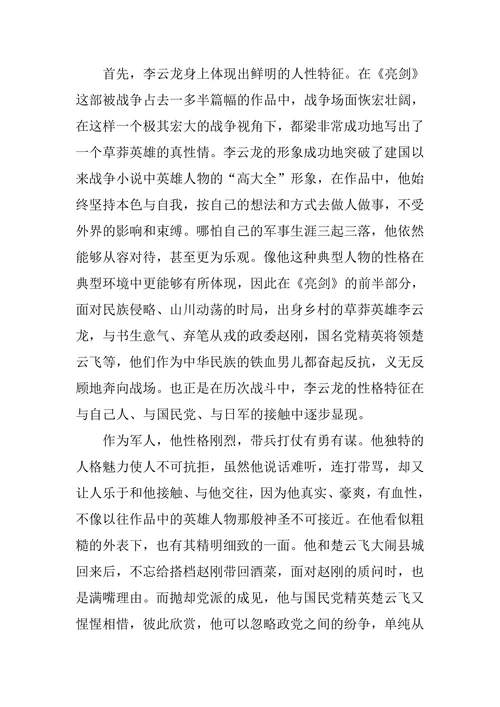 首先，李云龙身上体现出鲜明的人性特征。在《亮剑》这部被战争占去一多半篇幅的作品中，战争场面恢宏壮阔，在这样一个极其宏大的战争视角下，都梁非常成功地写出了一个草莽英雄的真性情。李云龙的形象成功地突破了建国以来战争小说中英雄人物的“高大全”形象，在作品中，他始终坚持本色与自我，按自己的想法和方式去做人做事，不受外界的影响和束缚。哪怕自己的军事生涯三起三落，他依然能够从容对待，甚至更为乐观。像他这种典型人物的性格在典型环境中更能够有所体现，因此在《亮剑》的前半部分，面对民族侵略、山川动荡的时局，出身乡村的草莽英雄李云龙，与书生意气、弃笔从戎的政委赵刚，国名党精英将领楚云飞等，他们作为中华民族的铁血男儿都奋起反抗，义无反顾地奔向战场。也正是在历次战斗中，李云龙的性格特征在与自己人、与国民党、与日军的接触中逐步显现。

作为军人，他性格刚烈，带兵打仗有勇有谋。他独特的人格魅力使人不可抗拒，虽然他说话难听，连打带骂，却又让人乐于和他接触、与他交往，因为他真实、豪爽，有血性，不像以往作品中的英雄人物那般神圣不可接近。在他看似粗糙的外表下，也有其精明细致的一面。他和楚云飞大闹县城回来后，不忘给搭档赵刚带回酒菜，面对赵刚的质问时，也是满嘴理由。而抛却党派的成见，他与国民党精英楚云飞又惺惺相惜，彼此欣赏，他可以忽略政党之间的纷争，单纯从